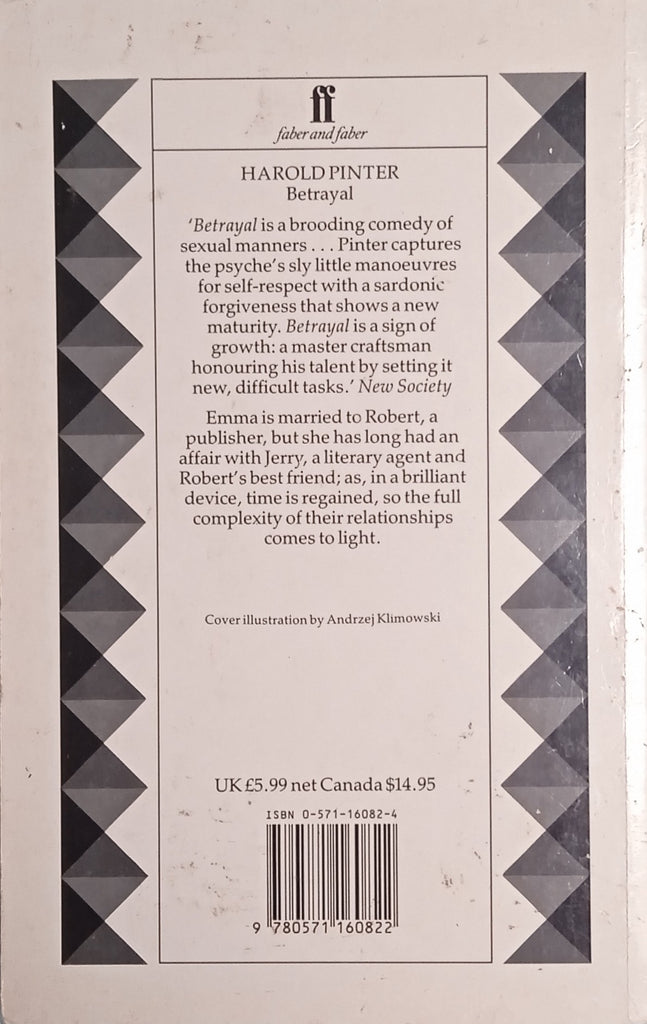 ff
faber and faber

HAROLD PINTER
Betrayal

'Betrayal is a brooding comedy of sexual manners . . . Pinter captures the psyche's sly little manoeuvres for self-respect with a sardonic forgiveness that shows a new maturity. Betrayal is a sign of growth: a master craftsman honouring his talent by setting it new, difficult tasks.' New Society

Emma is married to Robert, a publisher, but she has long had an affair with Jerry, a literary agent and Robert's best friend; as, in a brilliant device, time is regained, so the full complexity of their relationships comes to light.

Cover illustration by Andrzej Klimowski

UK £5.99 net Canada $14.95

ISBN 0-571-16082-4

9 780571 160822